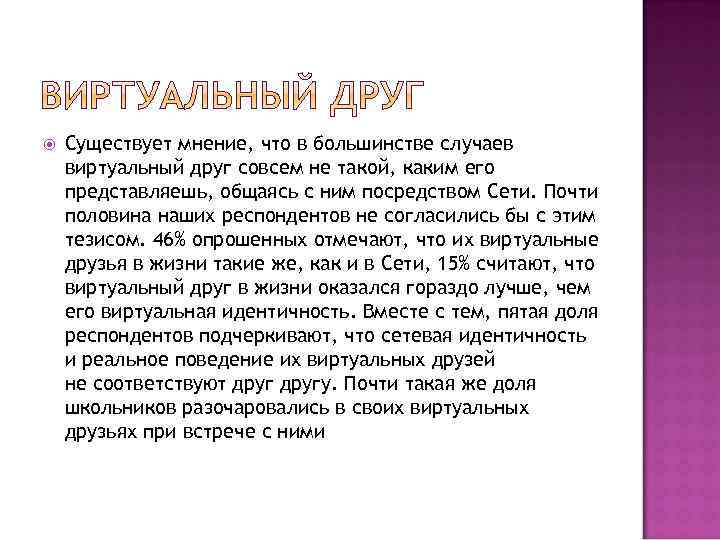 ВИРТУАЛЬНЫЙ ДРУГ

• Существует мнение, что в большинстве случаев виртуальный друг совсем не такой, каким его представляешь, общаясь с ним посредством Сети. Почти половина наших респондентов не согласились бы с этим тезисом. 46% опрошенных отмечают, что их виртуальные друзья в жизни такие же, как и в Сети, 15% считают, что виртуальный друг в жизни оказался гораздо лучше, чем его виртуальная идентичность. Вместе с тем, пятая доля респондентов подчеркивают, что сетевая идентичность и реальное поведение их виртуальных друзей не соответствуют друг другу. Почти такая же доля школьников разочаровались в своих виртуальных друзьях при встрече с ними